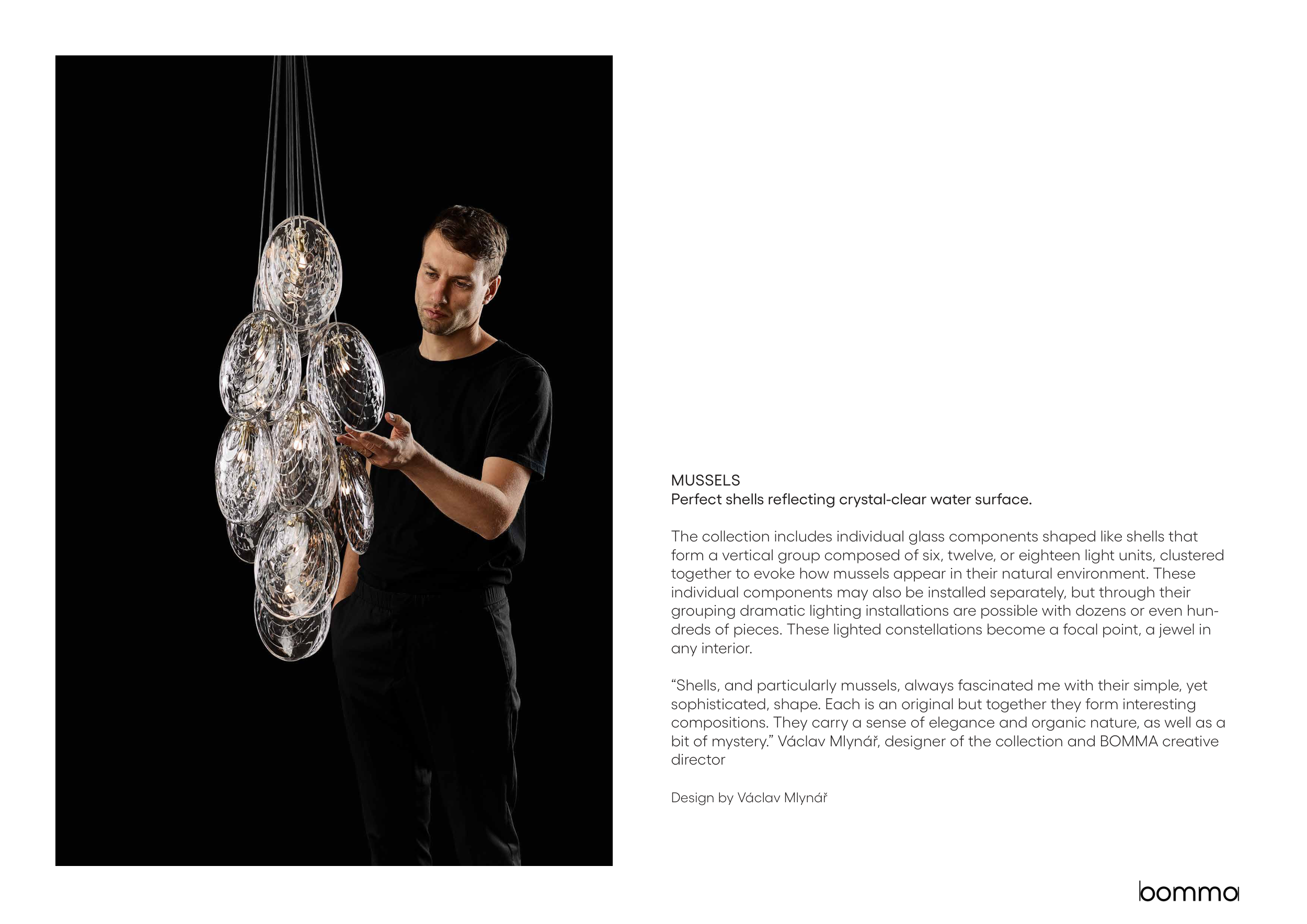 MUSSELS
Perfect shells reflecting crystal-clear water surface.

The collection includes individual glass components shaped like shells that form a vertical group composed of six, twelve, or eighteen light units, clustered together to evoke how mussels appear in their natural environment. These individual components may also be installed separately, but through their grouping dramatic lighting installations are possible with dozens or even hundreds of pieces. These lighted constellations become a focal point, a jewel in any interior.

"Shells, and particularly mussels, always fascinated me with their simple, yet sophisticated, shape. Each is an original but together they form interesting compositions. They carry a sense of elegance and organic nature, as well as a bit of mystery." Václav Mlynář, designer of the collection and BOMMA creative director

Design by Václav Mlynář

bomma